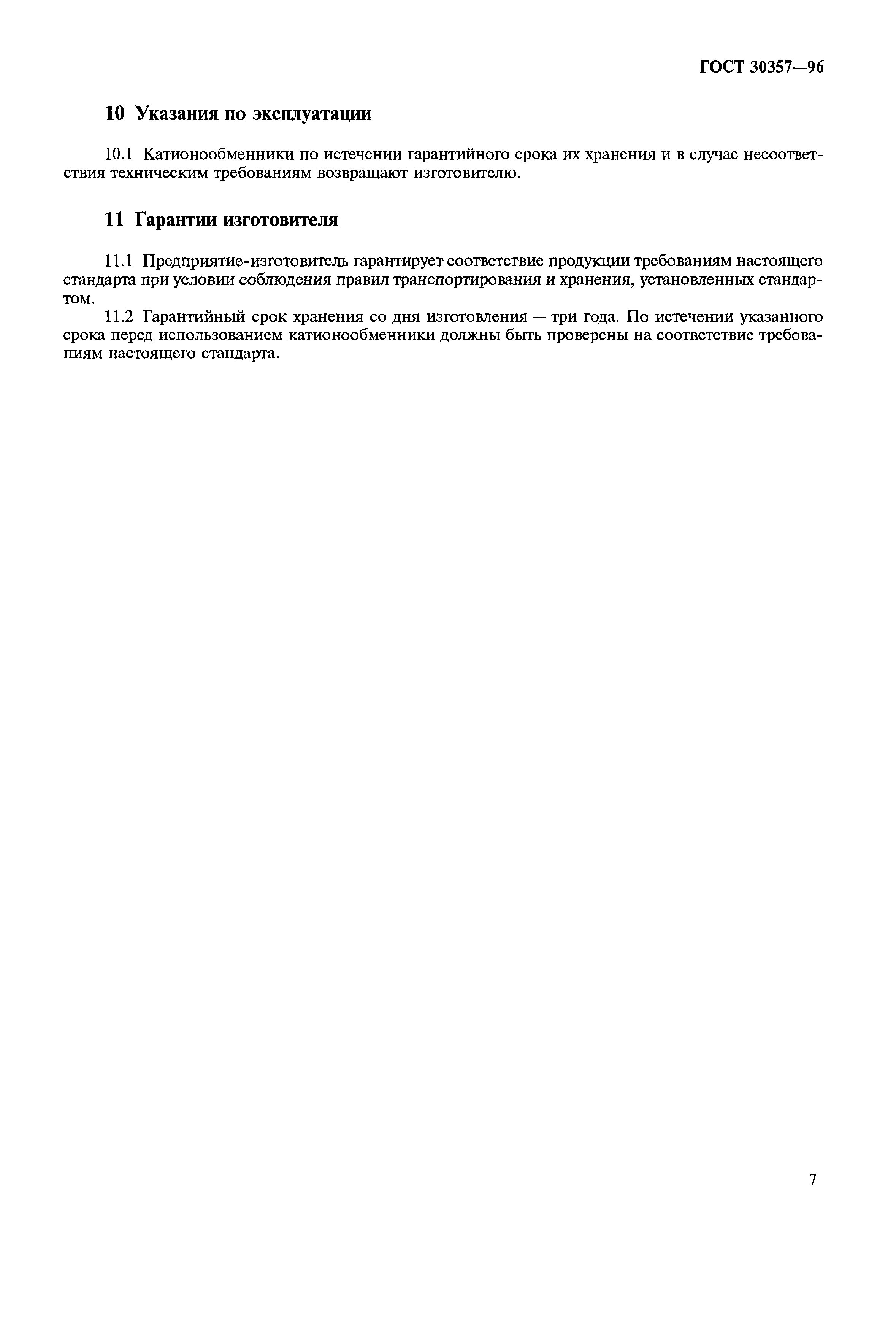 ГОСТ 30357—96

10 Указания по эксплуатации

10.1 Катионообменники по истечении гарантийного срока их хранения и в случае несоответствия техническим требованиям возвращают изготовителю.

11 Гарантии изготовителя

11.1 Предприятие-изготовитель гарантирует соответствие продукции требованиям настоящего стандарта при условии соблюдения правил транспортирования и хранения, установленных стандартом.

11.2 Гарантийный срок хранения со дня изготовления — три года. По истечении указанного срока перед использованием катионообменники должны быть проверены на соответствие требованиям настоящего стандарта.

7